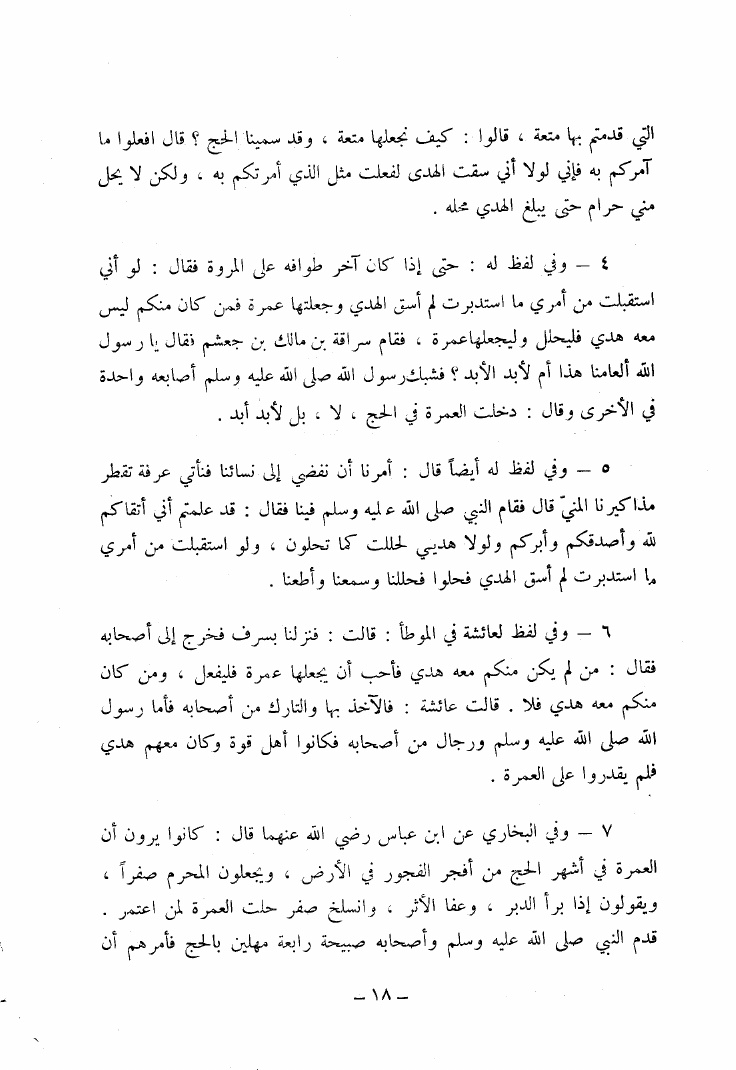 التي قدمتم بها متعة ، قالوا : كيف نجعلها متعة ، وقد سمينا الحج ؟ قال افعلوا ما آمركم به فإني لولا أني سقت الهدى لفعلت مثل الذي أمرتكم به ، ولكن لا يحل مني حرام حتى يبلغ الهدي محله .

٤ — وفي لفظ له : حتى إذا كان آخر طوافه على المروة فقال : لو أني استقبلت من أمري ما استدبرت لم أسق الهدي وجعلتها عمرة فمن كان منكم ليس معه هدي فليحلل وليجعلهاعمرة ، فقام سراقة بن مالك بن جعشم فقال يا رسول الله ألعامنا هذا أم لأبد الأبد ؟ فشبك رسول الله صلى الله عليه وسلم أصابعه واحدة في الأخرى وقال : دخلت العمرة في الحج ، لا ، بل لأبد أبد .

٥ — وفي لفظ له أيضاً قال : أمرنا أن نفضي إلى نسائنا فنأتي عرفة تقطر مذاكيرنا المنيّ قال فقام النبي صلى الله عليه وسلم فينا فقال : قد علمتم أني أتقاكم لله وأصدقكم وأبركم ولولا هديي لحللت كما تحلون ، ولو استقبلت من أمري ما استدبرت لم أسق الهدي فحلوا فحللنا وسمعنا وأطعنا .

٦ — وفي لفظ لعائشة في الموطأ : قالت : فنزلنا بسرف فخرج إلى أصحابه فقال : من لم يكن منكم معه هدي فأحب أن يجعلها عمرة فليفعل ، ومن كان منكم معه هدي فلا . قالت عائشة : فالآخذ بها والتارك من أصحابه فأما رسول الله صلى الله عليه وسلم ورجال من أصحابه فكانوا أهل قوة وكان معهم هدي فلم يقدروا على العمرة .

٧ — وفي البخاري عن ابن عباس رضي الله عنهما قال : كانوا يرون أن العمرة في أشهر الحج من أفجر الفجور في الأرض ، ويجعلون المحرم صفراً ، ويقولون إذا برأ الدبر ، وعفا الأثر ، وانسلخ صفر حلت العمرة لمن اعتمر . قدم النبي صلى الله عليه وسلم وأصحابه صبيحة رابعة مهلين بالحج فأمرهم أن

— ١٨ —